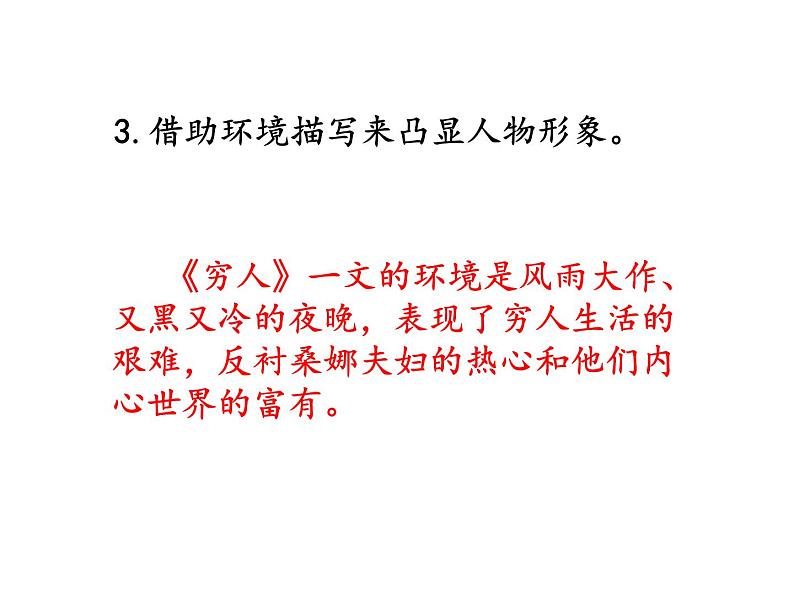 3. 借助环境描写来凸显人物形象。

《穷人》一文的环境是风雨大作、又黑又冷的夜晚，表现了穷人生活的艰难，反衬桑娜夫妇的热心和他们内心世界的富有。